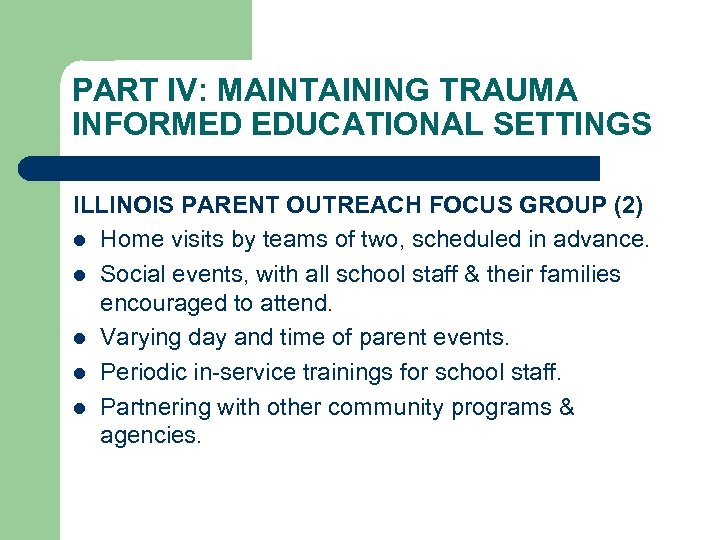 PART IV: MAINTAINING TRAUMA INFORMED EDUCATIONAL SETTINGS

ILLINOIS PARENT OUTREACH FOCUS GROUP (2)

- Home visits by teams of two, scheduled in advance.
- Social events, with all school staff & their families encouraged to attend.
- Varying day and time of parent events.
- Periodic in-service trainings for school staff.
- Partnering with other community programs & agencies.